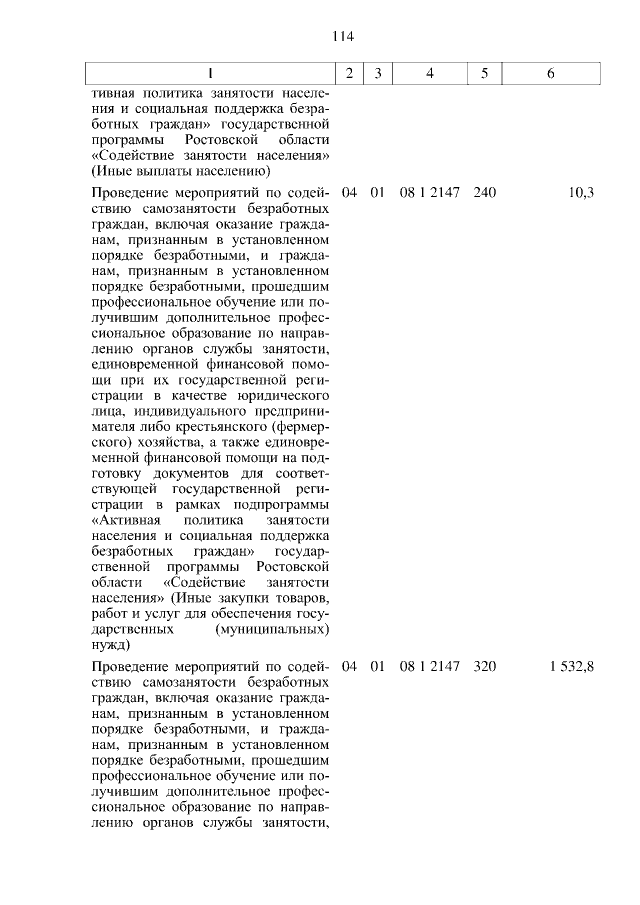 114

| 1 | 2 | 3 | 4 | 5 | 6 |
|---|---|---|---|---|---|
| тивная политика занятости населения и социальная поддержка безработных граждан» государственной программы Ростовской области «Содействие занятости населения» (Иные выплаты населению) | | | | | |
| Проведение мероприятий по содействию самозанятости безработных граждан, включая оказание гражданам, признанным в установленном порядке безработными, и гражданам, признанным в установленном порядке безработными, прошедшим профессиональное обучение или получившим дополнительное профессиональное образование по направлению органов службы занятости, единовременной финансовой помощи при их государственной регистрации в качестве юридического лица, индивидуального предпринимателя либо крестьянского (фермерского) хозяйства, а также единовременной финансовой помощи на подготовку документов для соответствующей государственной регистрации в рамках подпрограммы «Активная политика занятости населения и социальная поддержка безработных граждан» государственной программы Ростовской области «Содействие занятости населения» (Иные закупки товаров, работ и услуг для обеспечения государственных (муниципальных) нужд) | 04 | 01 | 08 1 2147 | 240 | 10,3 |
| Проведение мероприятий по содействию самозанятости безработных граждан, включая оказание гражданам, признанным в установленном порядке безработными, и гражданам, признанным в установленном порядке безработными, прошедшим профессиональное обучение или получившим дополнительное профессиональное образование по направлению органов службы занятости, | 04 | 01 | 08 1 2147 | 320 | 1 532,8 |